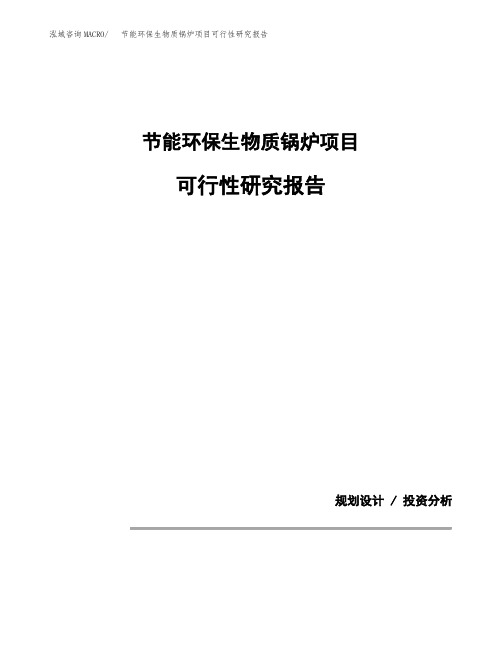 泓域咨询MACRO/ 节能环保生物质锅炉项目可行性研究报告

节能环保生物质锅炉项目

可行性研究报告

规划设计 / 投资分析